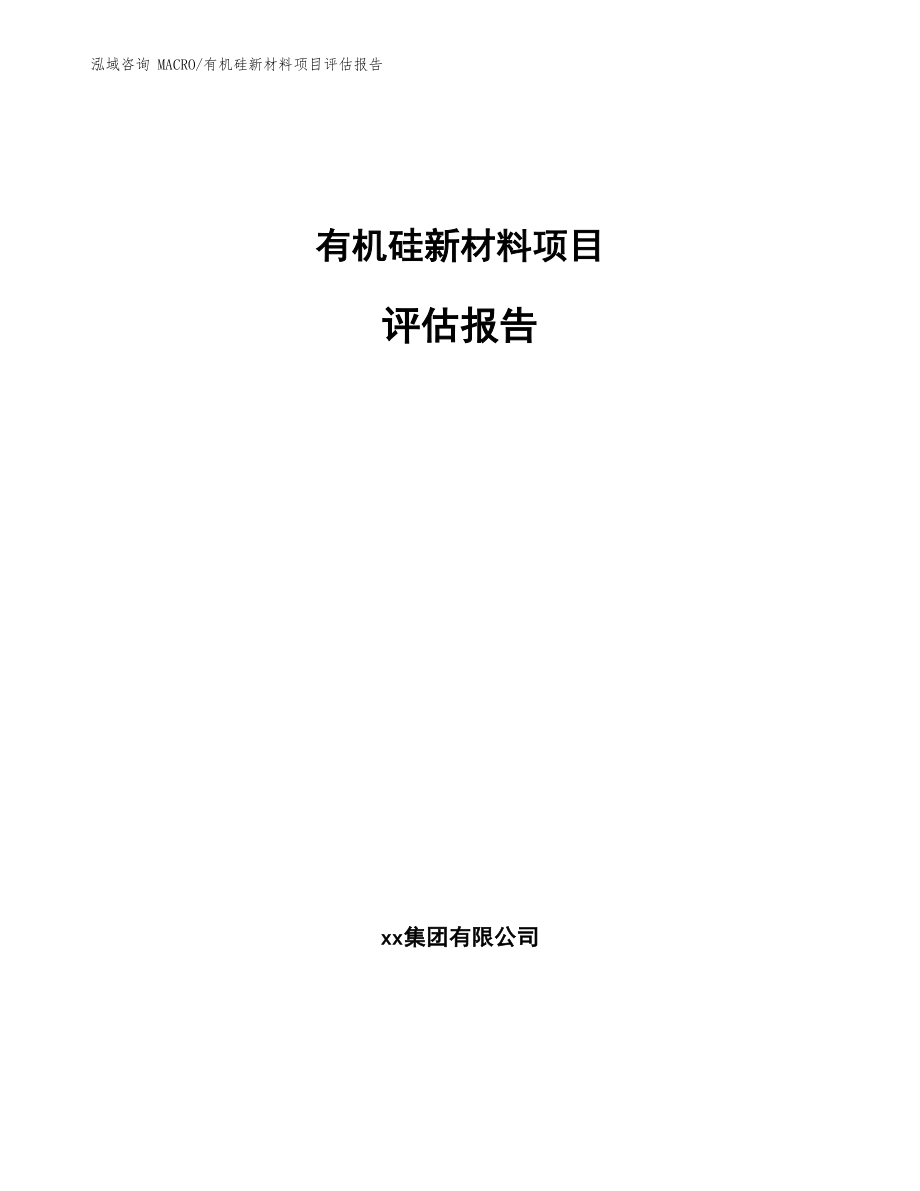 泓域咨询 MACRO/有机硅新材料项目评估报告

有机硅新材料项目

评估报告

xx集团有限公司